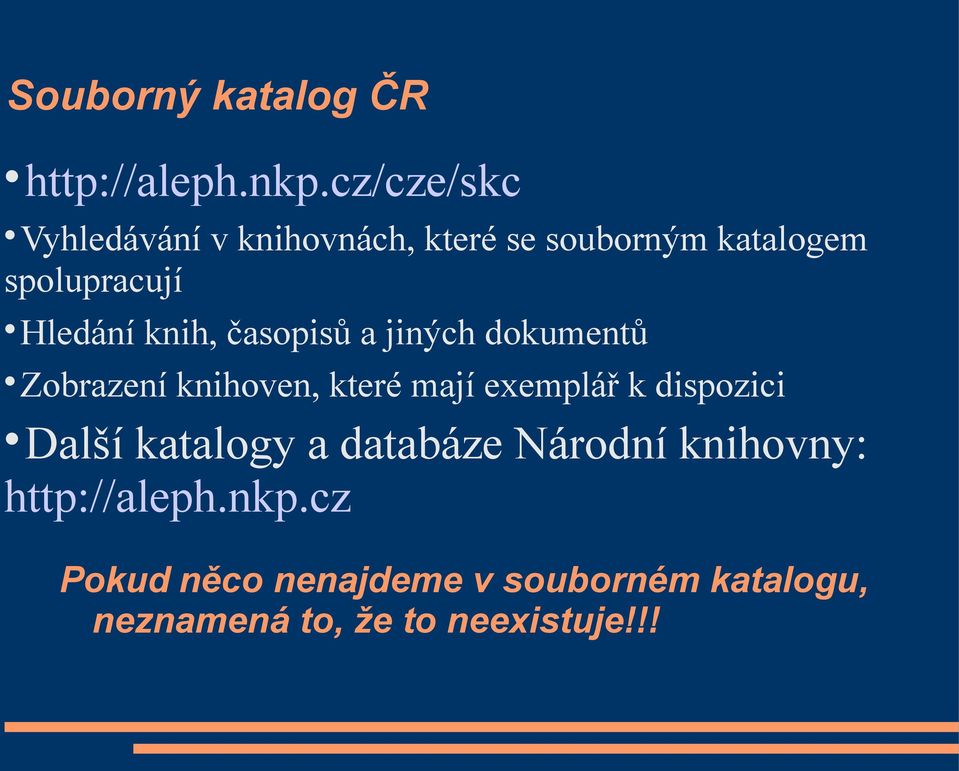 Souborný katalog ČR

• http://aleph.nkp.cz/cze/skc

• Vyhledávání v knihovnách, které se souborným katalogem spolupracují

• Hledání knih, časopisů a jiných dokumentů

• Zobrazení knihoven, které mají exemplář k dispozici

• Další katalogy a databáze Národní knihovny: http://aleph.nkp.cz

Pokud něco nenajdeme v souborném katalogu, neznamená to, že to neexistuje!!!